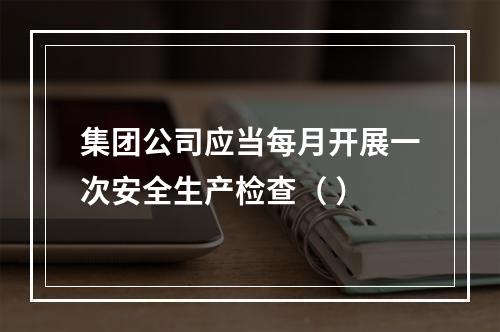 集团公司应当每月开展一次安全生产检查（）